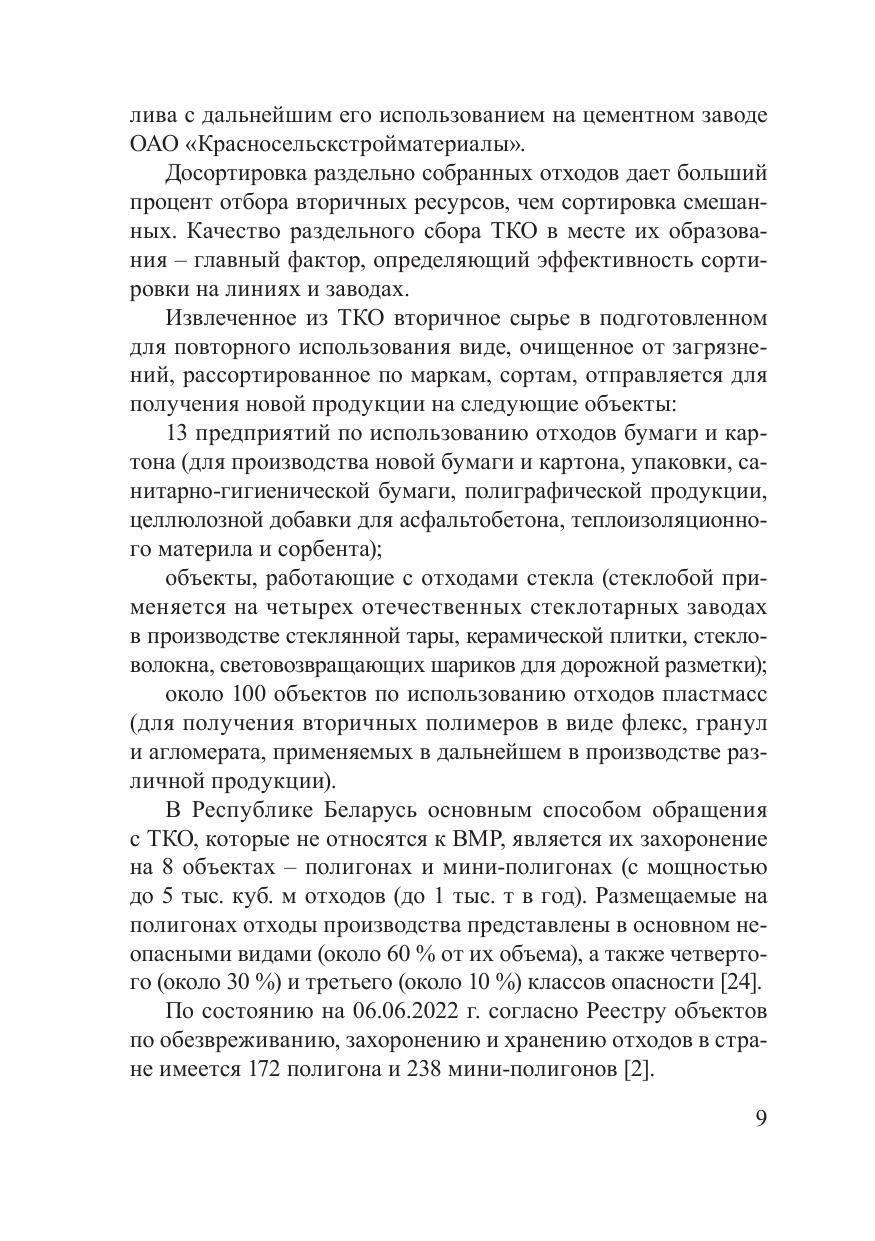 лива с дальнейшим его использованием на цементном заводе ОАО «Красносельскстройматериалы».

Досортировка раздельно собранных отходов дает больший процент отбора вторичных ресурсов, чем сортировка смешанных. Качество раздельного сбора ТКО в месте их образования – главный фактор, определяющий эффективность сортировки на линиях и заводах.

Извлеченное из ТКО вторичное сырье в подготовленном для повторного использования виде, очищенное от загрязнений, рассортированное по маркам, сортам, отправляется для получения новой продукции на следующие объекты:

13 предприятий по использованию отходов бумаги и картона (для производства новой бумаги и картона, упаковки, санитарно-гигиенической бумаги, полиграфической продукции, целлюлозной добавки для асфальтобетона, теплоизоляционного материла и сорбента);

объекты, работающие с отходами стекла (стеклобой применяется на четырех отечественных стеклотарных заводах в производстве стеклянной тары, керамической плитки, стекловолокна, световозвращающих шариков для дорожной разметки);

около 100 объектов по использованию отходов пластмасс (для получения вторичных полимеров в виде флекс, гранул и агломерата, применяемых в дальнейшем в производстве различной продукции).

В Республике Беларусь основным способом обращения с ТКО, которые не относятся к ВМР, является их захоронение на 8 объектах – полигонах и мини-полигонах (с мощностью до 5 тыс. куб. м отходов (до 1 тыс. т в год). Размещаемые на полигонах отходы производства представлены в основном неопасными видами (около 60 % от их объема), а также четвертого (около 30 %) и третьего (около 10 %) классов опасности [24].

По состоянию на 06.06.2022 г. согласно Реестру объектов по обезвреживанию, захоронению и хранению отходов в стране имеется 172 полигона и 238 мини-полигонов [2].

9